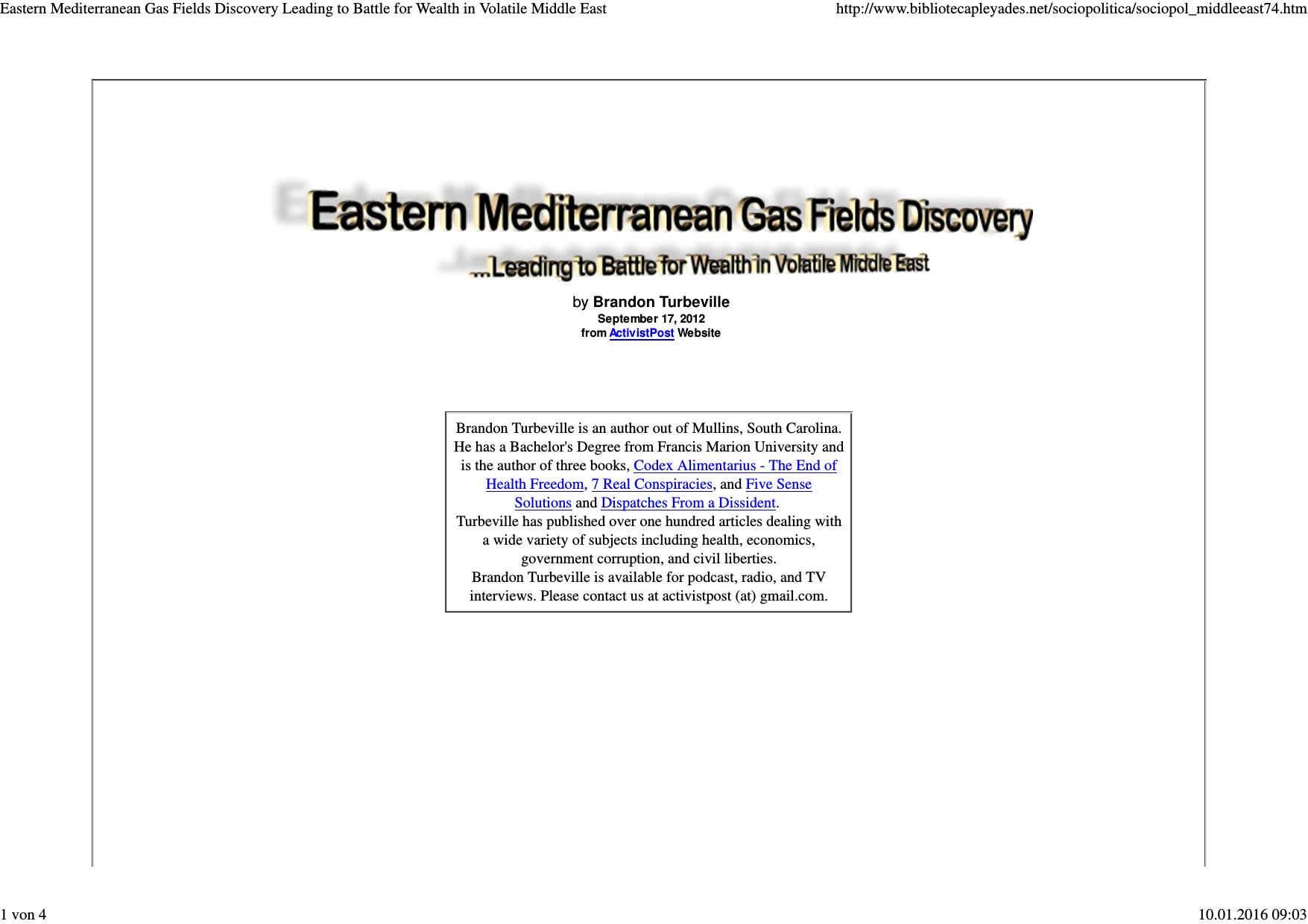 Eastern Mediterranean Gas Fields Discovery Leading to Battle for Wealth in Volatile Middle East

http://www.bibliotecapleyades.net/sociopolitica/sociopol_middleeast74.htm

Eastern Mediterranean Gas Fields Discovery

...Leading to Battle for Wealth in Volatile Middle East

by Brandon Turbeville
September 17, 2012
from ActivistPost Website

Brandon Turbeville is an author out of Mullins, South Carolina. He has a Bachelor's Degree from Francis Marion University and is the author of three books, Codex Alimentarius - The End of Health Freedom, 7 Real Conspiracies, and Five Sense Solutions and Dispatches From a Dissident.
Turbeville has published over one hundred articles dealing with a wide variety of subjects including health, economics, government corruption, and civil liberties.
Brandon Turbeville is available for podcast, radio, and TV interviews. Please contact us at activistpost (at) gmail.com.

1 von 4

10.01.2016 09:03